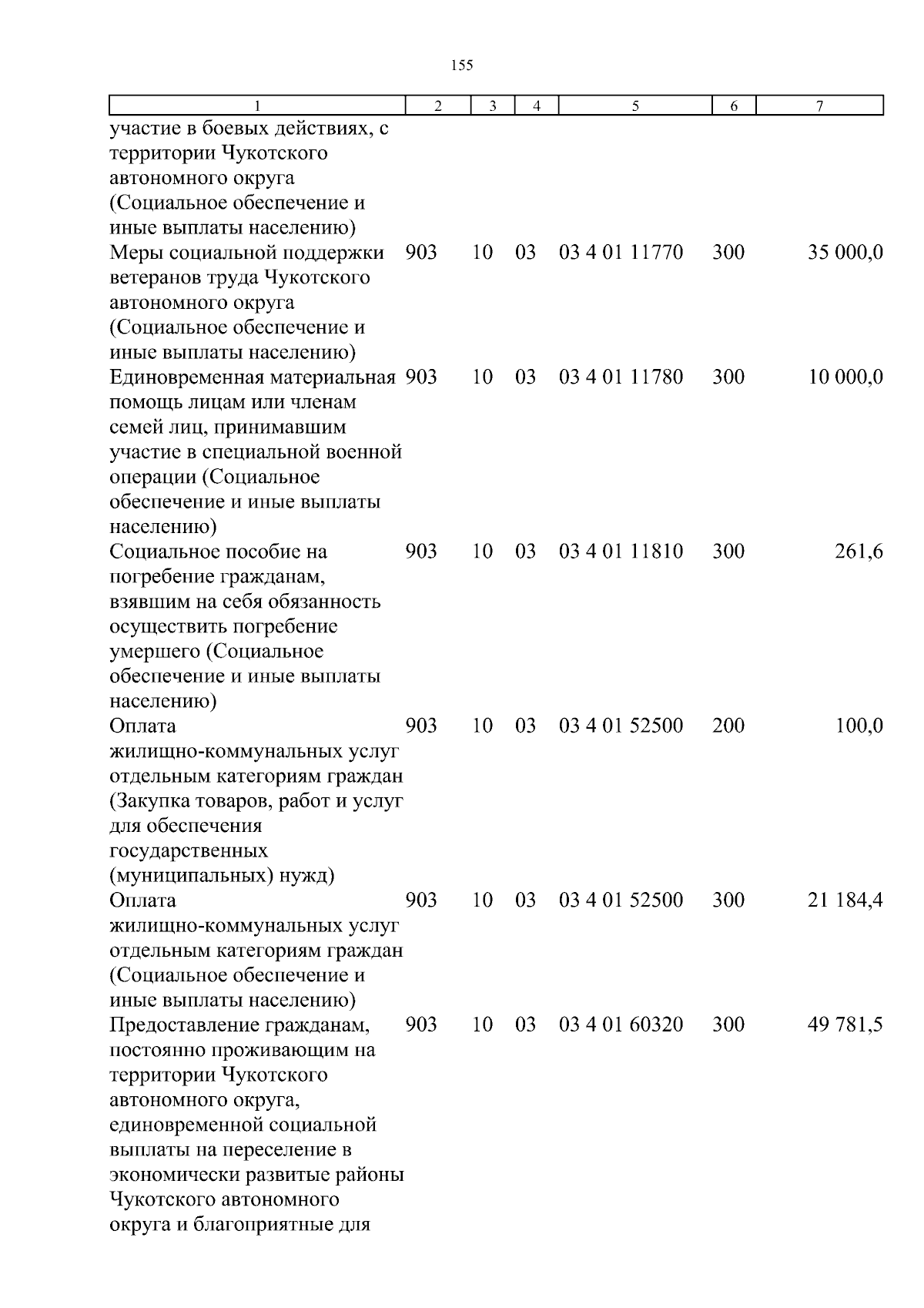 155

| 1 | 2 | 3 | 4 | 5 | 6 | 7 |
|---|---|---|---|---|---|---|
| участие в боевых действиях, с территории Чукотского автономного округа (Социальное обеспечение и иные выплаты населению) | | | | | | |
| Меры социальной поддержки ветеранов труда Чукотского автономного округа (Социальное обеспечение и иные выплаты населению) | 903 | 10 | 03 | 03 4 01 11770 | 300 | 35 000,0 |
| Единовременная материальная помощь лицам или членам семей лиц, принимавшим участие в специальной военной операции (Социальное обеспечение и иные выплаты населению) | 903 | 10 | 03 | 03 4 01 11780 | 300 | 10 000,0 |
| Социальное пособие на погребение гражданам, взявшим на себя обязанность осуществить погребение умершего (Социальное обеспечение и иные выплаты населению) | 903 | 10 | 03 | 03 4 01 11810 | 300 | 261,6 |
| Оплата жилищно-коммунальных услуг отдельным категориям граждан (Закупка товаров, работ и услуг для обеспечения государственных (муниципальных) нужд) | 903 | 10 | 03 | 03 4 01 52500 | 200 | 100,0 |
| Оплата жилищно-коммунальных услуг отдельным категориям граждан (Социальное обеспечение и иные выплаты населению) | 903 | 10 | 03 | 03 4 01 52500 | 300 | 21 184,4 |
| Предоставление гражданам, постоянно проживающим на территории Чукотского автономного округа, единовременной социальной выплаты на переселение в экономически развитые районы Чукотского автономного округа и благоприятные для | 903 | 10 | 03 | 03 4 01 60320 | 300 | 49 781,5 |